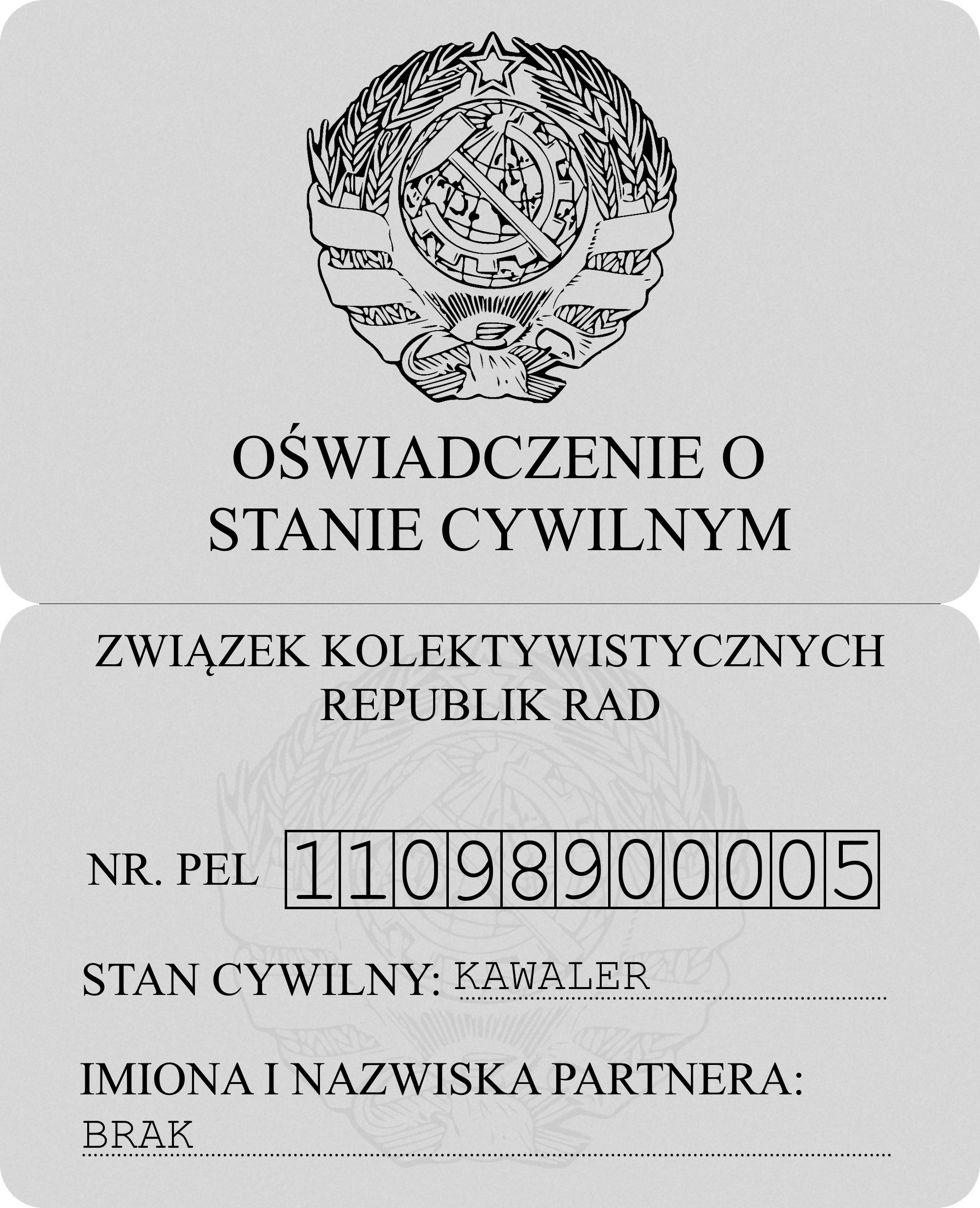 OŚWIADCZENIE O
STANIE CYWILNYM

ZWIĄZEK KOLEKTYWISTYCZNYCH
REPUBLIK RAD

NR. PEL 11098900005

STAN CYWILNY: KAWALER

IMIONA I NAZWISKA PARTNERA:
BRAK